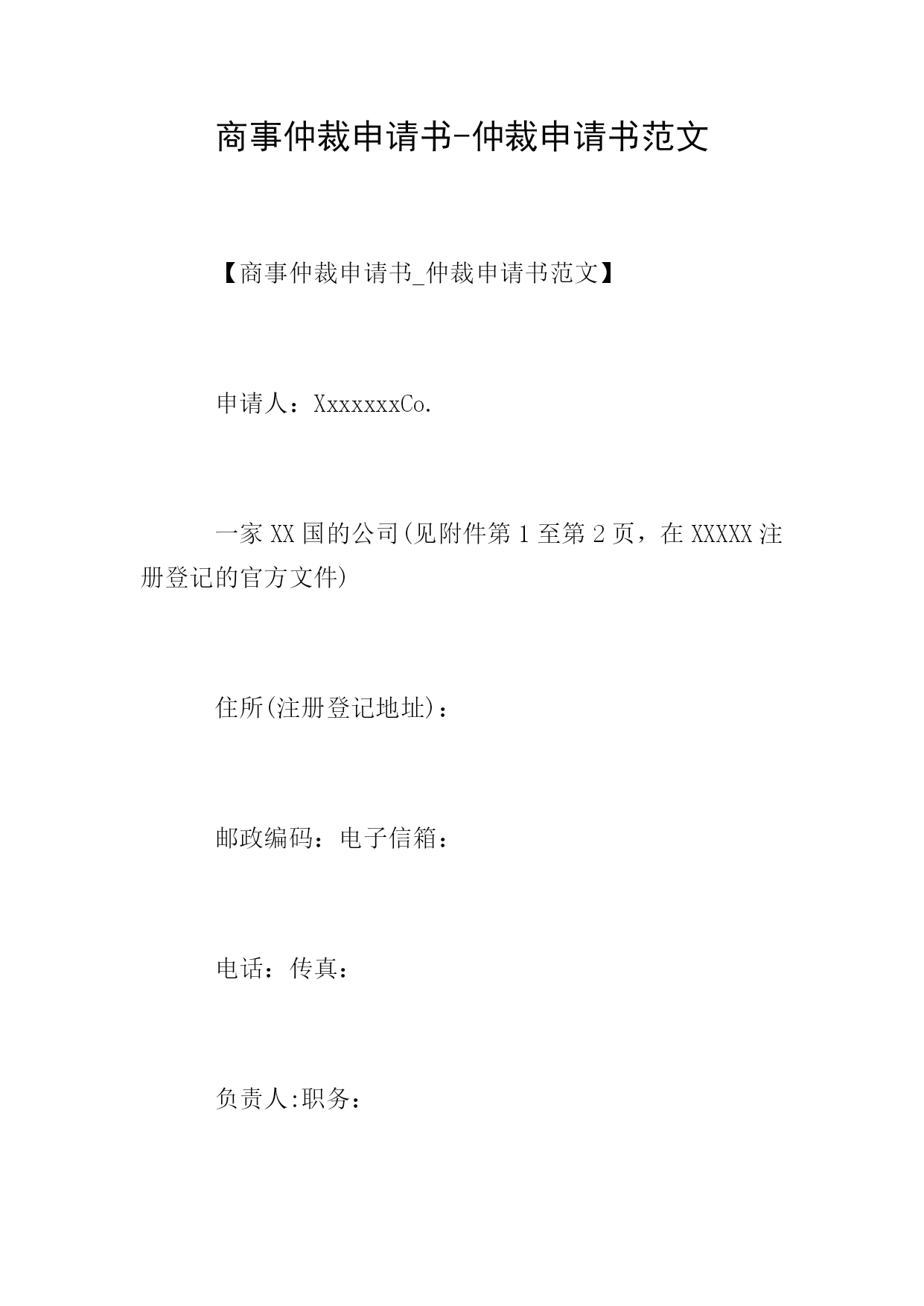 商事仲裁申请书-仲裁申请书范文

【商事仲裁申请书_仲裁申请书范文】

申请人：XxxxxxxCo.

一家XX国的公司(见附件第1至第2页，在XXXXX注册登记的官方文件)

住所(注册登记地址)：

邮政编码：电子信箱：

电话：传真：

负责人:职务：